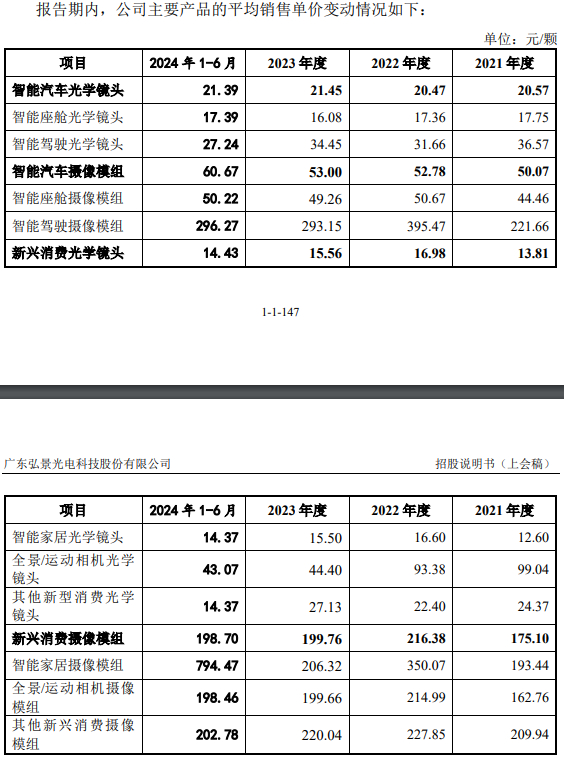 报告期内，公司主要产品的平均销售单价变动情况如下：

单位：元/颗

| 项目 | 2024 年 1-6 月 | 2023 年度 | 2022 年度 | 2021 年度 |
|---|---|---|---|---|
| 智能汽车光学镜头 | 21.39 | 21.45 | 20.47 | 20.57 |
| 智能座舱光学镜头 | 17.39 | 16.08 | 17.36 | 17.75 |
| 智能驾驶光学镜头 | 27.24 | 34.45 | 31.66 | 36.57 |
| 智能汽车摄像模组 | 60.67 | 53.00 | 52.78 | 50.07 |
| 智能座舱摄像模组 | 50.22 | 49.26 | 50.67 | 44.46 |
| 智能驾驶摄像模组 | 296.27 | 293.15 | 395.47 | 221.66 |
| 新兴消费光学镜头 | 14.43 | 15.56 | 16.98 | 13.81 |

1-1-147

广东弘景光电科技股份有限公司

招股说明书（上会稿）

| 项目 | 2024 年 1-6 月 | 2023 年度 | 2022 年度 | 2021 年度 |
|---|---|---|---|---|
| 智能家居光学镜头 | 14.37 | 15.50 | 16.60 | 12.60 |
| 全景/运动相机光学镜头 | 43.07 | 44.40 | 93.38 | 99.04 |
| 其他新型消费光学镜头 | 14.37 | 27.13 | 22.40 | 24.37 |
| 新兴消费摄像模组 | 198.70 | 199.76 | 216.38 | 175.10 |
| 智能家居摄像模组 | 794.47 | 206.32 | 350.07 | 193.44 |
| 全景/运动相机摄像模组 | 198.46 | 199.66 | 214.99 | 162.76 |
| 其他新兴消费摄像模组 | 202.78 | 220.04 | 227.85 | 209.94 |